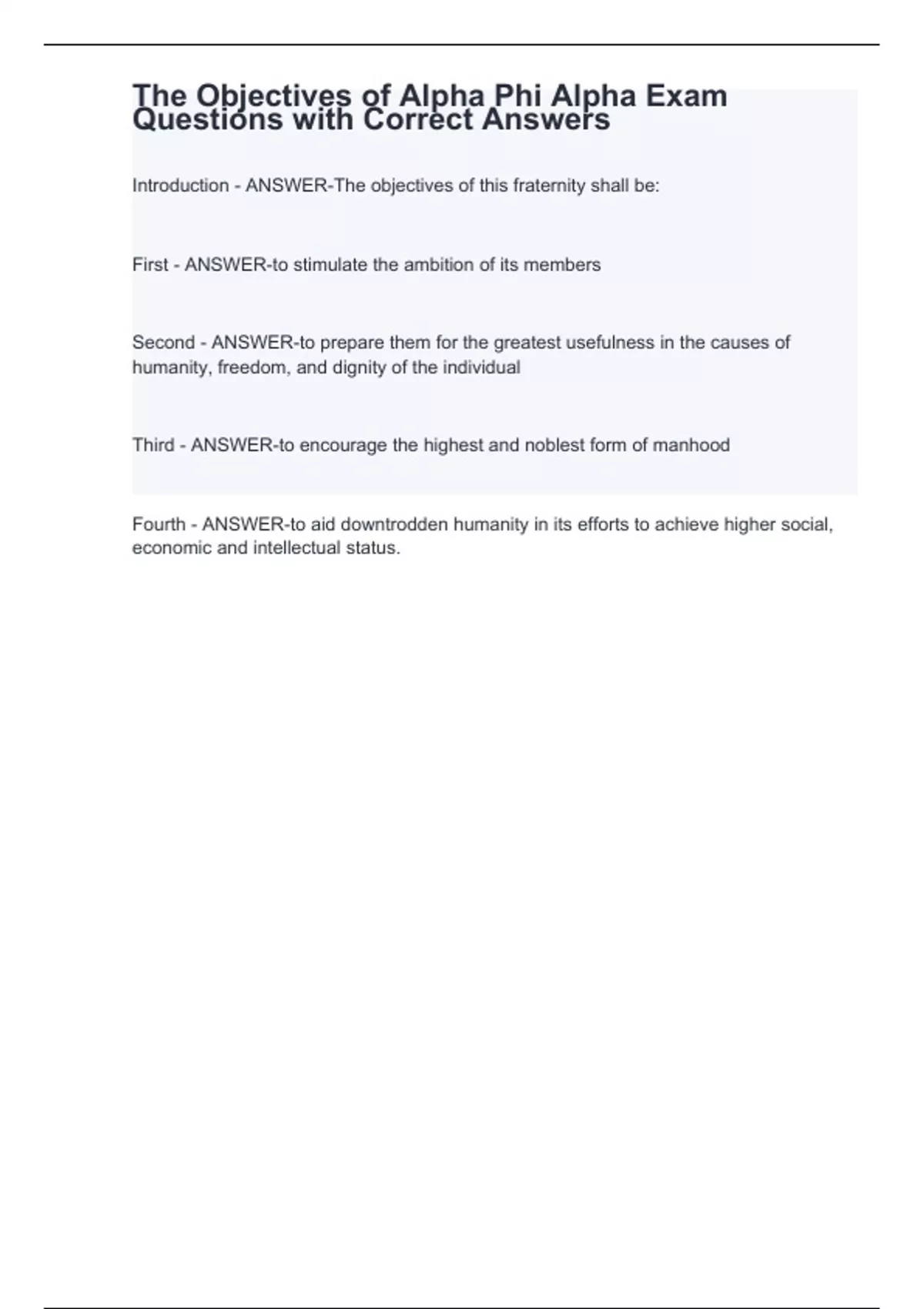 The Objectives of Alpha Phi Alpha Exam Questions with Correct Answers

Introduction - ANSWER-The objectives of this fraternity shall be:

First - ANSWER-to stimulate the ambition of its members

Second - ANSWER-to prepare them for the greatest usefulness in the causes of humanity, freedom, and dignity of the individual

Third - ANSWER-to encourage the highest and noblest form of manhood

Fourth - ANSWER-to aid downtrodden humanity in its efforts to achieve higher social, economic and intellectual status.